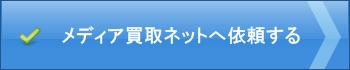 メディア買取ネットへ依頼する